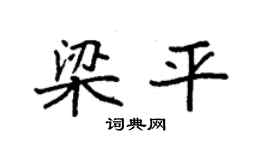 梁平

词典网